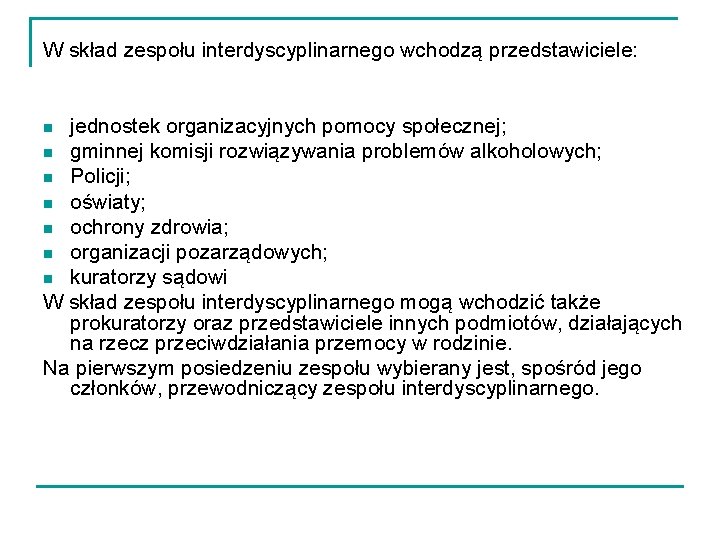 W skład zespołu interdyscyplinarnego wchodzą przedstawiciele:

- jednostek organizacyjnych pomocy społecznej;
- gminnej komisji rozwiązywania problemów alkoholowych;
- Policji;
- oświaty;
- ochrony zdrowia;
- organizacji pozarządowych;
- kuratorzy sądowi

W skład zespołu interdyscyplinarnego mogą wchodzić także prokuratorzy oraz przedstawiciele innych podmiotów, działających na rzecz przeciwdziałania przemocy w rodzinie.

Na pierwszym posiedzeniu zespołu wybierany jest, spośród jego członków, przewodniczący zespołu interdyscyplinarnego.